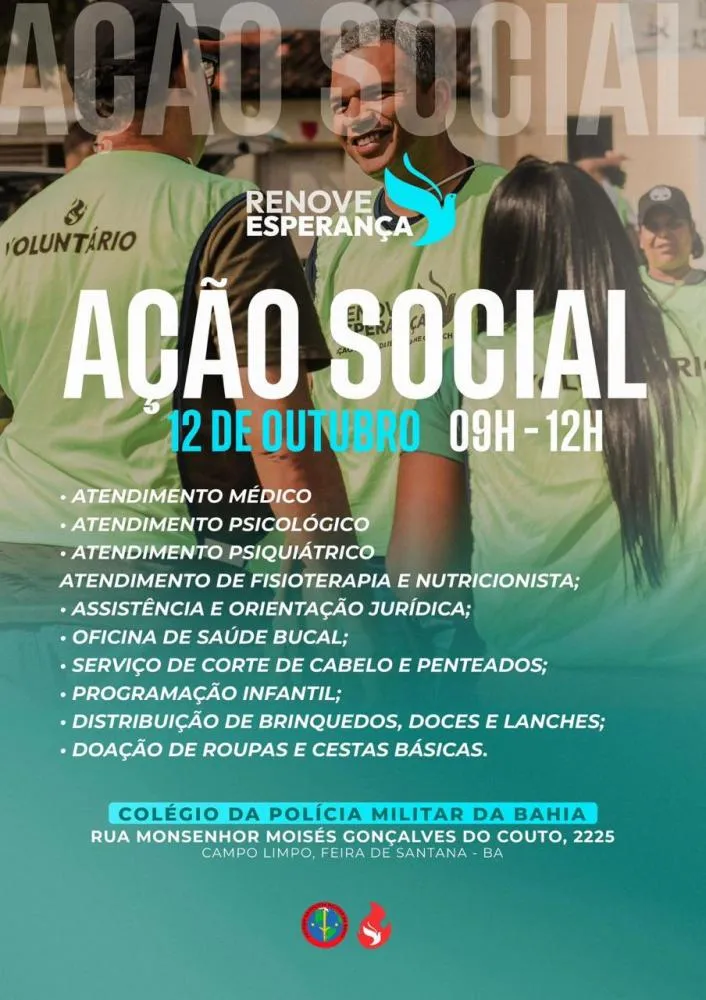 AÇÃO SOCIAL

VOLUNTÁRIO

RENOVE ESPERANÇA

AÇÃO SOCIAL

12 DE OUTUBRO 09H - 12H

• ATENDIMENTO MÉDICO
• ATENDIMENTO PSICOLÓGICO
• ATENDIMENTO PSIQUIÁTRICO
ATENDIMENTO DE FISIOTERAPIA E NUTRICIONISTA;
• ASSISTÊNCIA E ORIENTAÇÃO JURÍDICA;
• OFICINA DE SAÚDE BUCAL;
• SERVIÇO DE CORTE DE CABELO E PENTEADOS;
• PROGRAMAÇÃO INFANTIL;
• DISTRIBUIÇÃO DE BRINQUEDOS, DOCES E LANCHES;
• DOAÇÃO DE ROUPAS E CESTAS BÁSICAS.

COLÉGIO DA POLÍCIA MILITAR DA BAHIA
RUA MONSENHOR MOISÉS GONÇALVES DO COUTO, 2225
CAMPO LIMPO, FEIRA DE SANTANA - BA